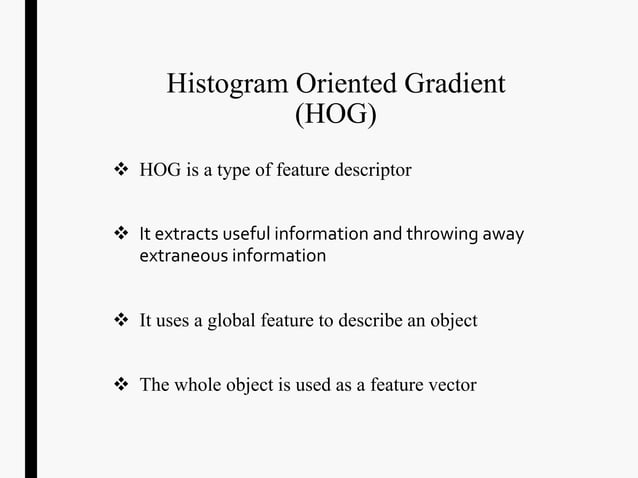 Histogram Oriented Gradient
(HOG)

❖ HOG is a type of feature descriptor

❖ It extracts useful information and throwing away extraneous information

❖ It uses a global feature to describe an object

❖ The whole object is used as a feature vector